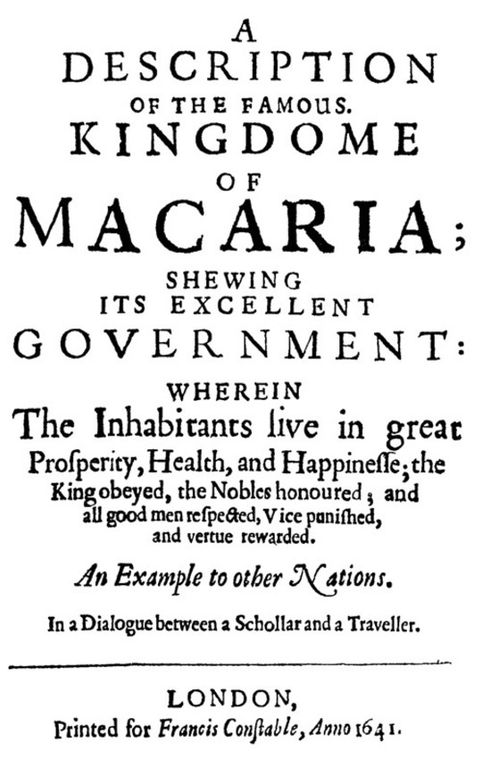 A
DESCRIPTION
OF THE FAMOUS.
KINGDOME
OF
MACARIA;
SHEWING
ITS EXCELLENT
GOVERNMENT:
WHEREIN
The Inhabitants live in great Prosperity, Health, and Happinesse; the King obeyed, the Nobles honoured; and all good men respected, Vice punished, and vertue rewarded.

An Example to other Nations.

In a Dialogue between a Schollar and a Traveller.

LONDON,
Printed for Francis Constable, Anno 1641.